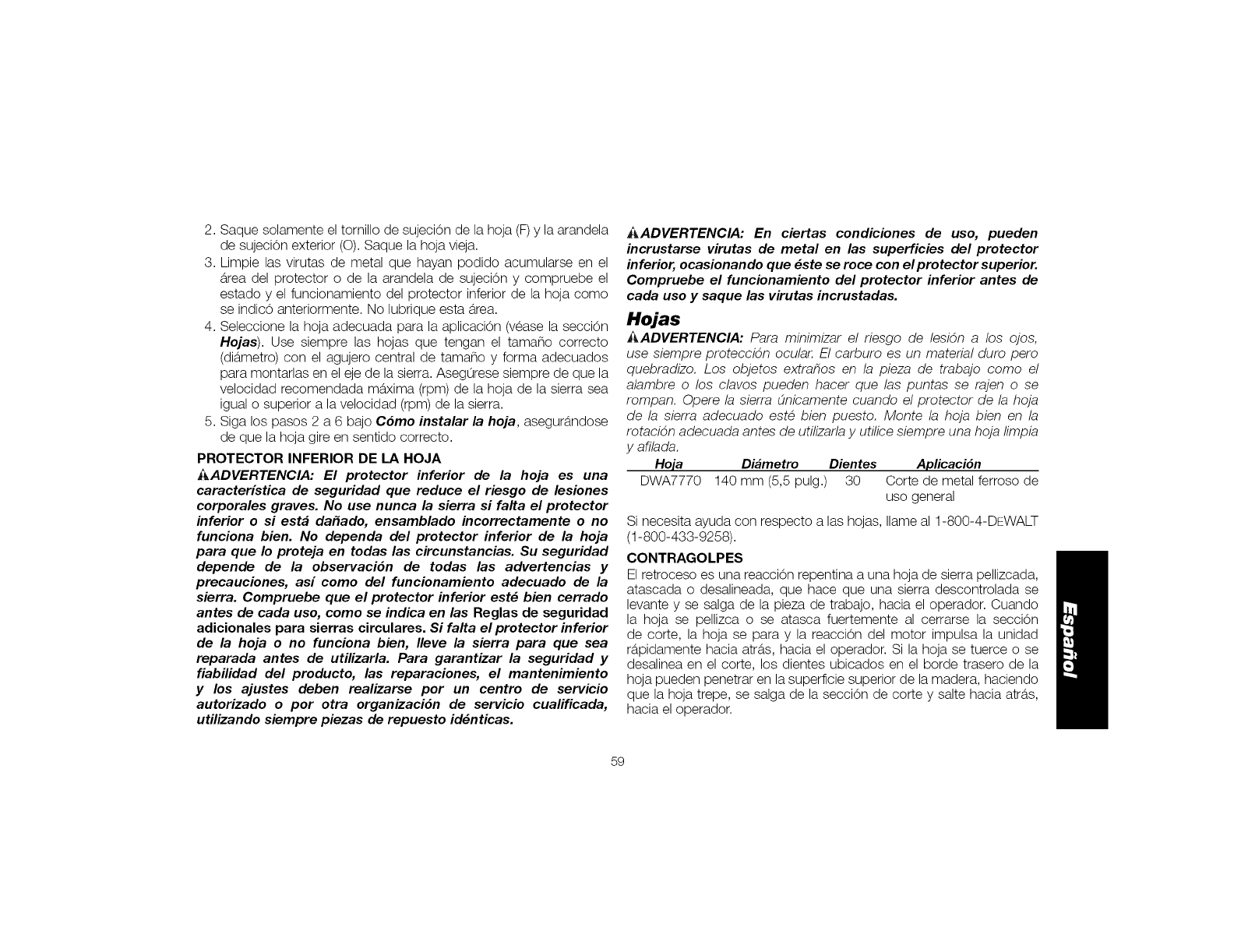 2. Saque solamente el tornillo de sujeción de la hoja (F) y la arandela de sujeción exterior (O). Saque la hoja vieja.

3. Limpie las virutas de metal que hayan podido acumularse en el área del protector o de la arandela de sujeción y compruebe el estado y el funcionamiento del protector inferior de la hoja como se indicó anteriormente. No lubrique esta área.

4. Seleccione la hoja adecuada para la aplicación (véase la sección Hojas). Use siempre las hojas que tengan el tamaño correcto (diámetro) con el agujero central de tamaño y forma adecuados para montarlas en el eje de la sierra. Asegúrese siempre de que la velocidad recomendada máxima (rpm) de la hoja de la sierra sea igual o superior a la velocidad (rpm) de la sierra.

5. Siga los pasos 2 a 6 bajo Cómo instalar la hoja, asegurándose de que la hoja gire en sentido correcto.

PROTECTOR INFERIOR DE LA HOJA

ADVERTENCIA: El protector inferior de la hoja es una característica de seguridad que reduce el riesgo de lesiones corporales graves. No use nunca la sierra si falta el protector inferior o si está dañado, ensamblado incorrectamente o no funciona bien. No dependa del protector inferior de la hoja para que lo proteja en todas las circunstancias. Su seguridad depende de la observación de todas las advertencias y precauciones, así como del funcionamiento adecuado de la sierra. Compruebe que el protector inferior esté bien cerrado antes de cada uso, como se indica en las Reglas de seguridad adicionales para sierras circulares. Si falta el protector inferior de la hoja o no funciona bien, lleve la sierra para que sea reparada antes de utilizarla. Para garantizar la seguridad y fiabilidad del producto, las reparaciones, el mantenimiento y los ajustes deben realizarse por un centro de servicio autorizado o por otra organización de servicio cualificada, utilizando siempre piezas de repuesto idénticas.

ADVERTENCIA: En ciertas condiciones de uso, pueden incrustarse virutas de metal en las superficies del protector inferior, ocasionando que éste se roce con el protector superior. Compruebe el funcionamiento del protector inferior antes de cada uso y saque las virutas incrustadas.

Hojas

ADVERTENCIA: Para minimizar el riesgo de lesión a los ojos, use siempre protección ocular. El carburo es un material duro pero quebradizo. Los objetos extraños en la pieza de trabajo como el alambre o los clavos pueden hacer que las puntas se rajen o se rompan. Opere la sierra únicamente cuando el protector de la hoja de la sierra adecuado esté bien puesto. Monte la hoja bien en la rotación adecuada antes de utilizarla y utilice siempre una hoja limpia y afilada.

| Hoja | Diámetro | Dientes | Aplicación |
|---|---|---|---|
| DWA7770 | 140 mm (5,5 pulg.) | 30 | Corte de metal ferroso de uso general |

Si necesita ayuda con respecto a las hojas, llame al 1-800-4-DEWALT (1-800-433-9258).

CONTRAGOLPES

El retroceso es una reacción repentina a una hoja de sierra pellizcada, atascada o desalineada, que hace que una sierra descontrolada se levante y se salga de la pieza de trabajo, hacia el operador. Cuando la hoja se pellizca o se atasca fuertemente al cerrarse la sección de corte, la hoja se para y la reacción del motor impulsa la unidad rápidamente hacia atrás, hacia el operador. Si la hoja se tuerce o se desalinea en el corte, los dientes ubicados en el borde trasero de la hoja pueden penetrar en la superficie superior de la madera, haciendo que la hoja trepe, se salga de la sección de corte y salte hacia atrás, hacia el operador.

Español

59